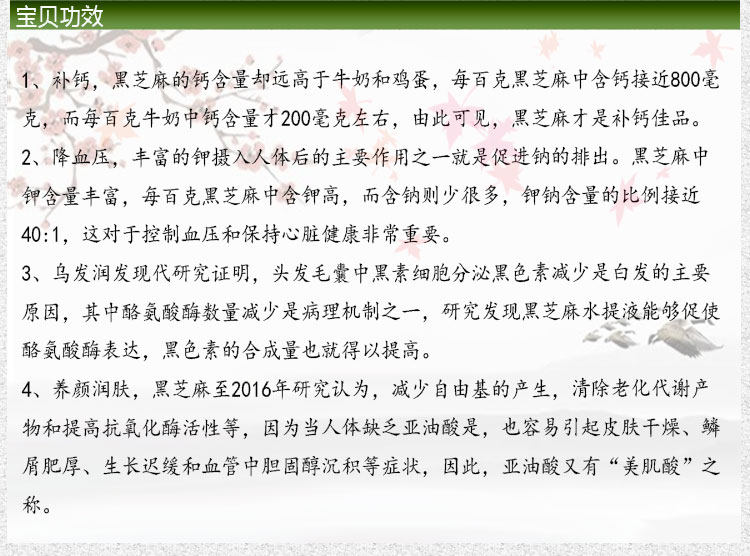 宝贝功效

1、补钙，黑芝麻的钙含量却远高于牛奶和鸡蛋，每百克黑芝麻中含钙接近800毫克，而每百克牛奶中钙含量才200毫克左右，由此可见，黑芝麻才是补钙佳品。

2、降血压，丰富的钾摄入人体后的主要作用之一就是促进钠的排出。黑芝麻中钾含量丰富，每百克黑芝麻中含钾高，而含钠则少很多，钾钠含量的比例接近40:1，这对于控制血压和保持心脏健康非常重要。

3、乌发润发现代研究证明，头发毛囊中黑素细胞分泌黑色素减少是白发的主要原因，其中酪氨酸酶数量减少是病理机制之一，研究发现黑芝麻水提液能够促使酪氨酸酶表达，黑色素的合成量也就得以提高。

4、养颜润肤，黑芝麻至2016年研究认为，减少自由基的产生，清除老化代谢产物和提高抗氧化酶活性等，因为当人体缺乏亚油酸是，也容易引起皮肤干燥、鳞屑肥厚、生长迟缓和血管中胆固醇沉积等症状，因此，亚油酸又有“美肌酸”之称。